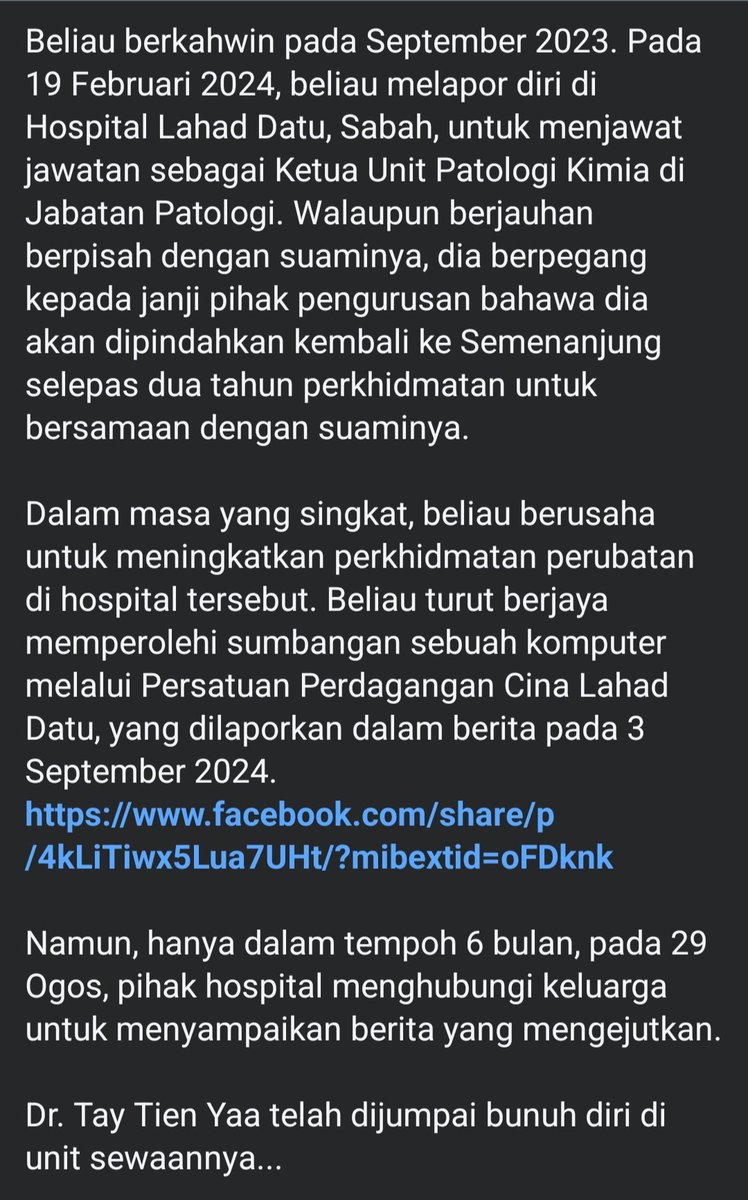 Beliau berkahwin pada September 2023. Pada 19 Februari 2024, beliau melapor diri di Hospital Lahad Datu, Sabah, untuk menjawat jawatan sebagai Ketua Unit Patologi Kimia di Jabatan Patologi. Walaupun berjauhan berpisah dengan suaminya, dia berpegang kepada janji pihak pengurusan bahawa dia akan dipindahkan kembali ke Semenanjung selepas dua tahun perkhidmatan untuk bersamaan dengan suaminya.

Dalam masa yang singkat, beliau berusaha untuk meningkatkan perkhidmatan perubatan di hospital tersebut. Beliau turut berjaya memperolehi sumbangan sebuah komputer melalui Persatuan Perdagangan Cina Lahad Datu, yang dilaporkan dalam berita pada 3 September 2024.
https://www.facebook.com/share/p/4kLiTiwx5Lua7UHt/?mibextid=oFDknk

Namun, hanya dalam tempoh 6 bulan, pada 29 Ogos, pihak hospital menghubungi keluarga untuk menyampaikan berita yang mengejutkan.

Dr. Tay Tien Yaa telah dijumpai bunuh diri di unit sewaannya...